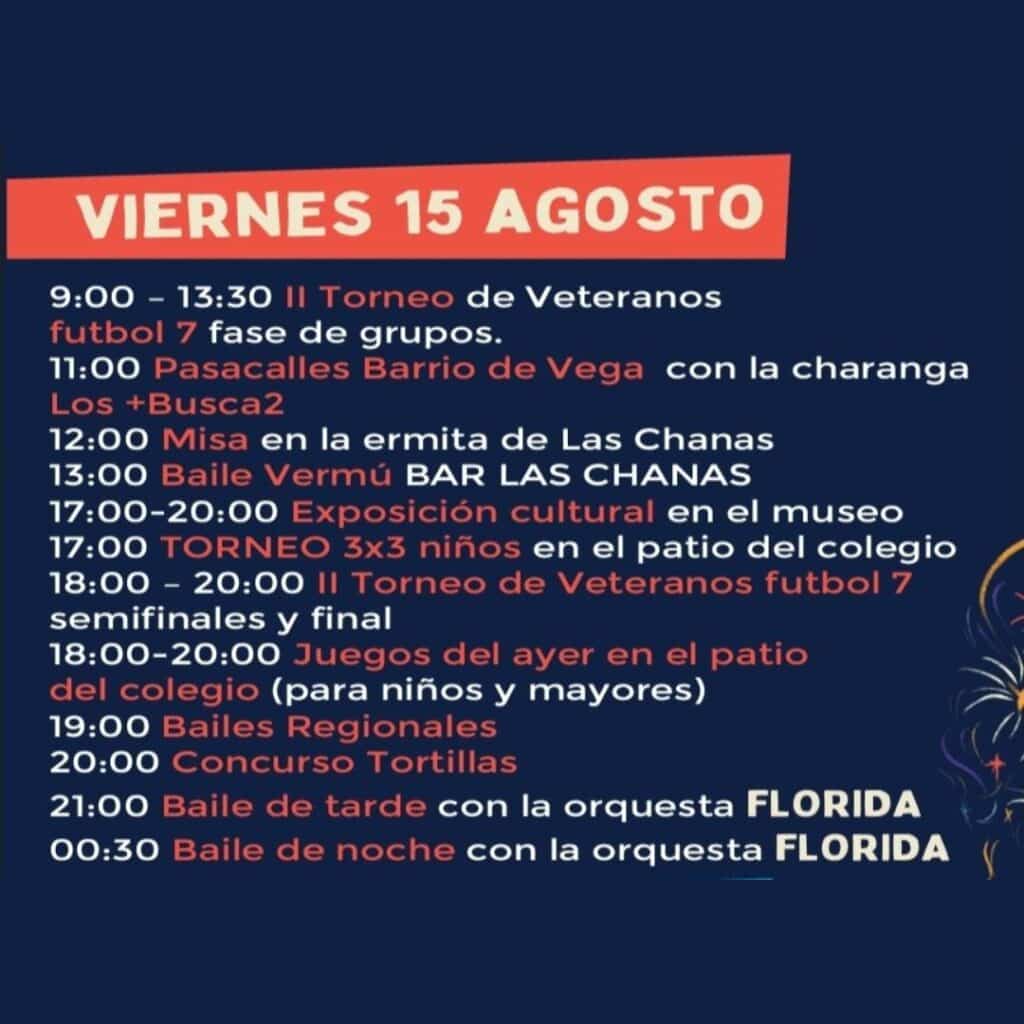 VIERNES 15 AGOSTO

9:00 – 13:30 II Torneo de Veteranos futbol 7 fase de grupos.
11:00 Pasacalles Barrio de Vega con la charanga Los +Busca2
12:00 Misa en la ermita de Las Chanas
13:00 Baile Vermú BAR LAS CHANAS
17:00-20:00 Exposición cultural en el museo
17:00 TORNEO 3x3 niños en el patio del colegio
18:00 – 20:00 II Torneo de Veteranos futbol 7 semifinales y final
18:00-20:00 Juegos del ayer en el patio del colegio (para niños y mayores)
19:00 Bailes Regionales
20:00 Concurso Tortillas
21:00 Baile de tarde con la orquesta FLORIDA
00:30 Baile de noche con la orquesta FLORIDA